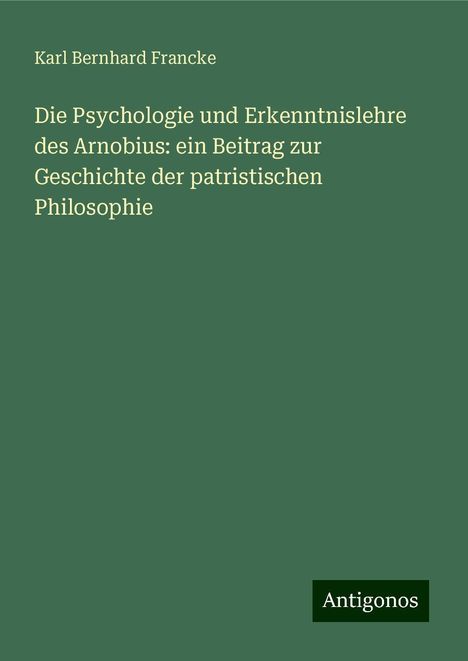 Karl Bernhard Francke

Die Psychologie und Erkenntnislehre des Arnobius: ein Beitrag zur Geschichte der patristischen Philosophie

Antigonos